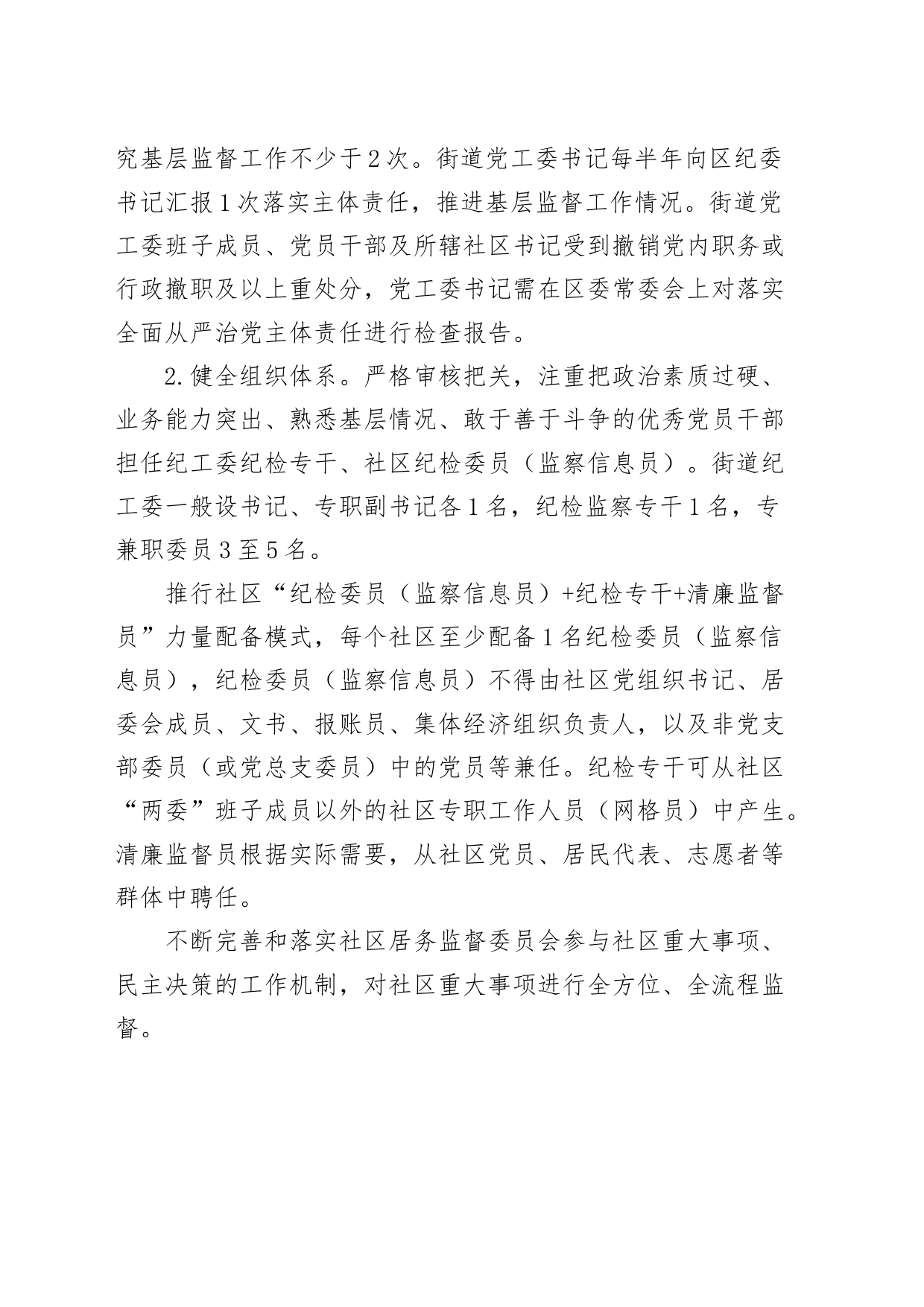 究基层监督工作不少于2次。街道党工委书记每半年向区纪委书记汇报1次落实主体责任，推进基层监督工作情况。街道党工委班子成员、党员干部及所辖社区书记受到撤销党内职务或行政撤职及以上重处分，党工委书记需在区委常委会上对落实全面从严治党主体责任进行检查报告。

2.健全组织体系。严格审核把关，注重把政治素质过硬、业务能力突出、熟悉基层情况、敢于善于斗争的优秀党员干部担任纪工委纪检专干、社区纪检委员（监察信息员）。街道纪工委一般设书记、专职副书记各1名，纪检监察专干1名，专兼职委员3至5名。

推行社区“纪检委员（监察信息员）+纪检专干+清廉监督员”力量配备模式，每个社区至少配备1名纪检委员（监察信息员），纪检委员（监察信息员）不得由社区党组织书记、居委会成员、文书、报账员、集体经济组织负责人，以及非党支部委员（或党总支委员）中的党员等兼任。纪检专干可从社区“两委”班子成员以外的社区专职工作人员（网格员）中产生。清廉监督员根据实际需要，从社区党员、居民代表、志愿者等群体中聘任。

不断完善和落实社区居务监督委员会参与社区重大事项、民主决策的工作机制，对社区重大事项进行全方位、全流程监督。